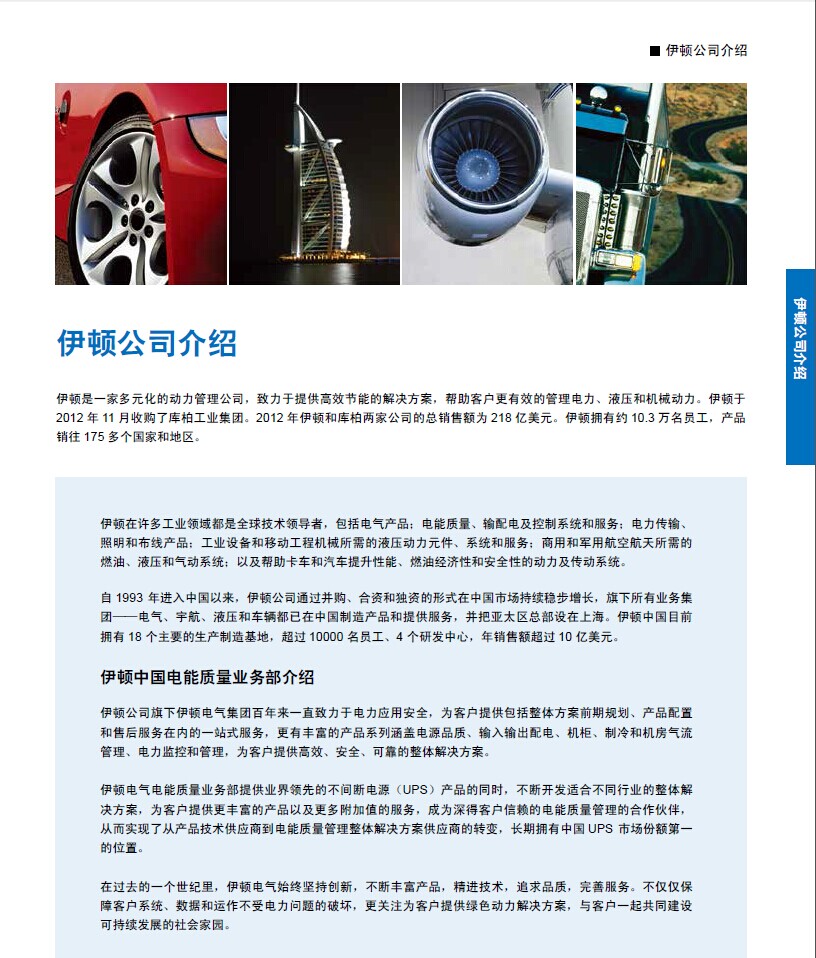 ■ 伊顿公司介绍

伊顿公司介绍

伊顿公司介绍

伊顿是一家多元化的动力管理公司，致力于提供高效节能的解决方案，帮助客户更有效的管理电力、液压和机械动力。伊顿于 2012 年 11 月收购了库柏工业集团。2012 年伊顿和库柏两家公司的总销售额为 218 亿美元。伊顿拥有约 10.3 万名员工，产品销往 175 多个国家和地区。

伊顿在许多工业领域都是全球技术领导者，包括电气产品：电能质量、输配电及控制系统和服务；电力传输、照明和布线产品；工业设备和移动工程机械所需的液压动力元件、系统和服务；商用和军用航空航天所需的燃油、液压和气动系统；以及帮助卡车和汽车提升性能、燃油经济性和安全性的动力及传动系统。

自 1993 年进入中国以来，伊顿公司通过并购、合资和独资的形式在中国市场持续稳步增长，旗下所有业务集团——电气、宇航、液压和车辆都已在中国制造产品和提供服务，并把亚太区总部设在上海。伊顿中国目前拥有 18 个主要的生产制造基地，超过 10000 名员工、4 个研发中心，年销售额超过 10 亿美元。

伊顿中国电能质量业务部介绍

伊顿公司旗下伊顿电气集团百年来一直致力于电力应用安全，为客户提供包括整体方案前期规划、产品配置和售后服务在内的一站式服务，更有丰富的产品系列涵盖电源品质、输入输出配电、机柜、制冷和机房气流管理、电力监控和管理，为客户提供高效、安全、可靠的整体解决方案。

伊顿电气电能质量业务部提供业界领先的不间断电源（UPS）产品的同时，不断开发适合不同行业的整体解决方案，为客户提供更丰富的产品以及更多附加值的服务，成为深得客户信赖的电能质量管理的合作伙伴，从而实现了从产品技术供应商到电能质量管理整体解决方案供应商的转变，长期拥有中国 UPS 市场份额第一的位置。

在过去的一个世纪里，伊顿电气始终坚持创新，不断丰富产品，精进技术，追求品质，完善服务。不仅仅保障客户系统、数据和运作不受电力问题的破坏，更关注为客户提供绿色动力解决方案，与客户一起共同建设可持续发展的社会家园。